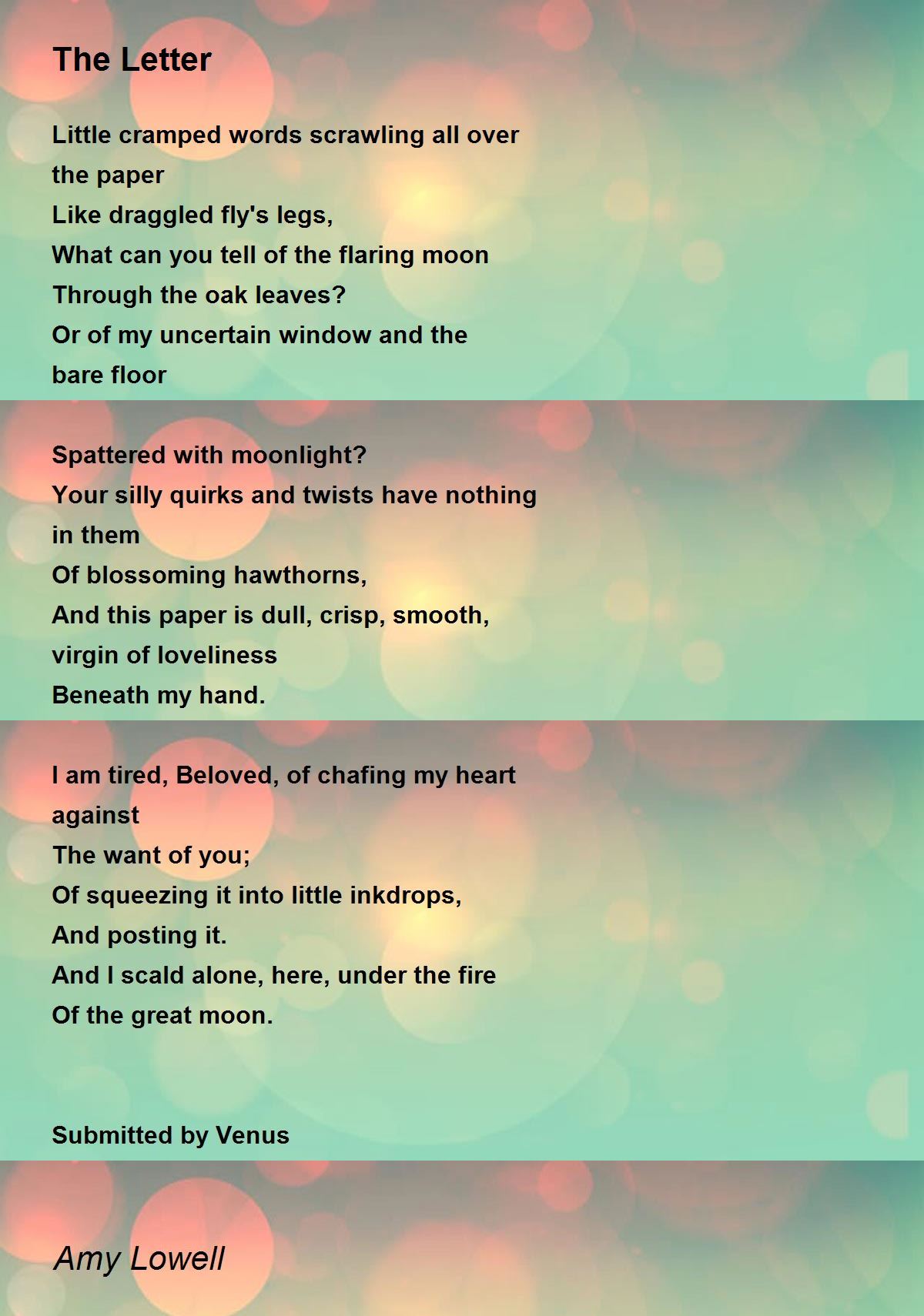 The Letter

Little cramped words scrawling all over the paper
Like draggled fly's legs,
What can you tell of the flaring moon
Through the oak leaves?
Or of my uncertain window and the bare floor

Spattered with moonlight?
Your silly quirks and twists have nothing in them
Of blossoming hawthorns,
And this paper is dull, crisp, smooth, virgin of loveliness
Beneath my hand.

I am tired, Beloved, of chafing my heart against
The want of you;
Of squeezing it into little inkdrops,
And posting it.
And I scald alone, here, under the fire
Of the great moon.

Submitted by Venus

Amy Lowell